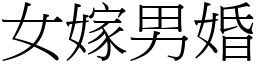 女嫁男婚